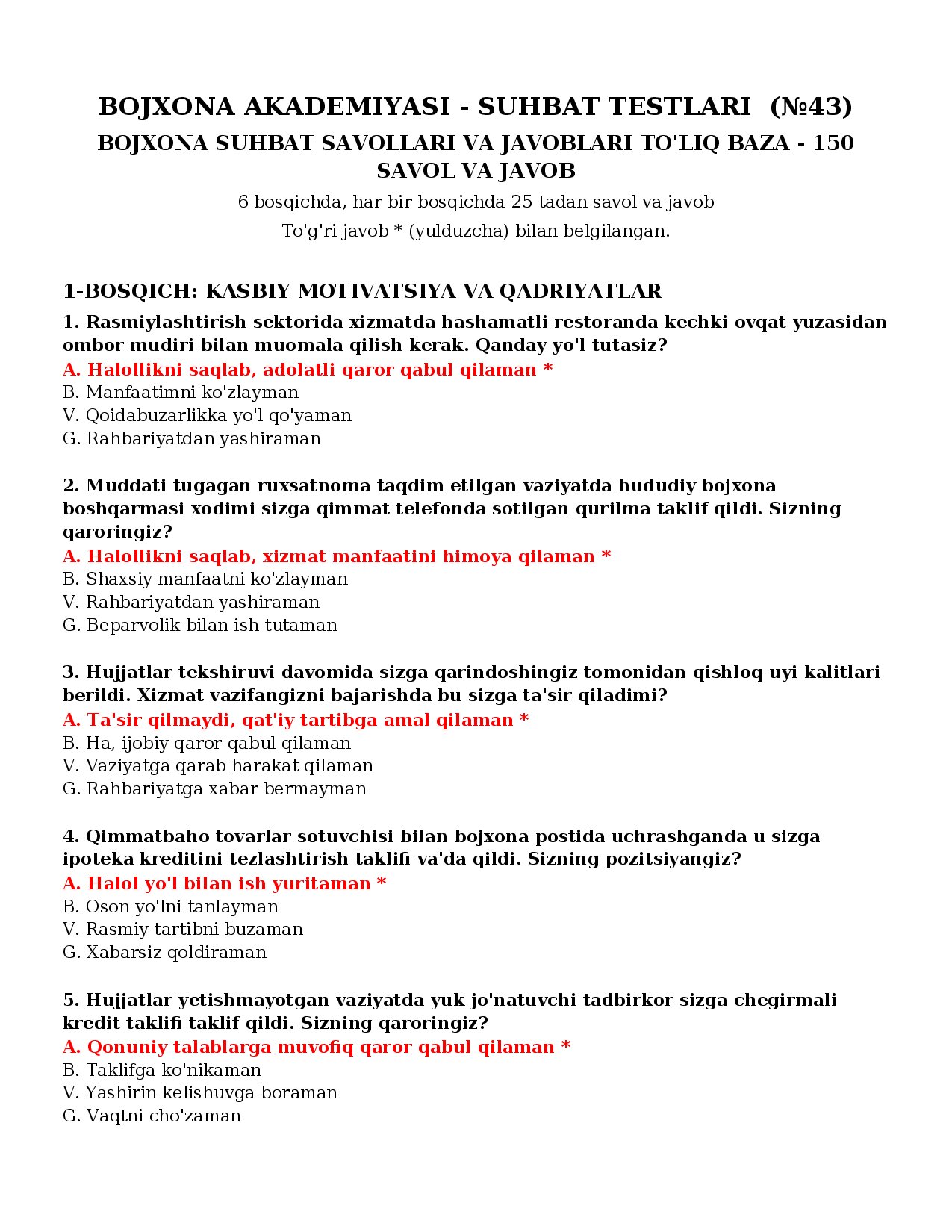 BOJXONA AKADEMIYASI - SUHBAT TESTLARI (№43)

BOJXONA SUHBAT SAVOLLARI VA JAVOBLARI TO'LIQ BAZA - 150 SAVOL VA JAVOB

6 bosqichda, har bir bosqichda 25 tadan savol va javob

To'g'ri javob * (yulduzcha) bilan belgilangan.

1-BOSQICH: KASBIY MOTIVATSIYA VA QADRIYATLAR

1. Rasmiylashtirish sektorida xizmatda hashamatli restoranda kechki ovqat yuzasidan ombor mudiri bilan muomala qilish kerak. Qanday yo'l tutasiz?
A. Halollikni saqlab, adolatli qaror qabul qilaman *
B. Manfaatimni ko'zlayman
V. Qoidabuzarlikka yo'l qo'yaman
G. Rahbariyatdan yashiraman

2. Muddati tugagan ruxsatnoma taqdim etilgan vaziyatda hududiy bojxona boshqarmasi xodimi sizga qimmat telefonda sotilgan qurilma taklif qildi. Sizning qaroringiz?
A. Halollikni saqlab, xizmat manfaatini himoya qilaman *
B. Shaxsiy manfaatni ko'zlayman
V. Rahbariyatdan yashiraman
G. Beparvolik bilan ish tutaman

3. Hujjatlar tekshiruvi davomida sizga qarindoshingiz tomonidan qishloq uyi kalitlari berildi. Xizmat vazifangizni bajarishda bu sizga ta'sir qiladimi?
A. Ta'sir qilmaydi, qat'iy tartibga amal qilaman *
B. Ha, ijobiy qaror qabul qilaman
V. Vaziyatga qarab harakat qilaman
G. Rahbariyatga xabar bermayman

4. Qimmatbaho tovarlar sotuvchisi bilan bojxona postida uchrashganda u sizga ipoteka kreditini tezlashtirish taklifi va'da qildi. Sizning pozitsiyangiz?
A. Halol yo'l bilan ish yuritaman *
B. Oson yo'lni tanlayman
V. Rasmiy tartibni buzaman
G. Xabarsiz qoldiraman

5. Hujjatlar yetishmayotgan vaziyatda yuk jo'natuvchi tadbirkor sizga chegirmali kredit taklifi taklif qildi. Sizning qaroringiz?
A. Qonuniy talablarga muvofiq qaror qabul qilaman *
B. Taklifga ko'nikaman
V. Yashirin kelishuvga boraman
G. Vaqtni cho'zaman